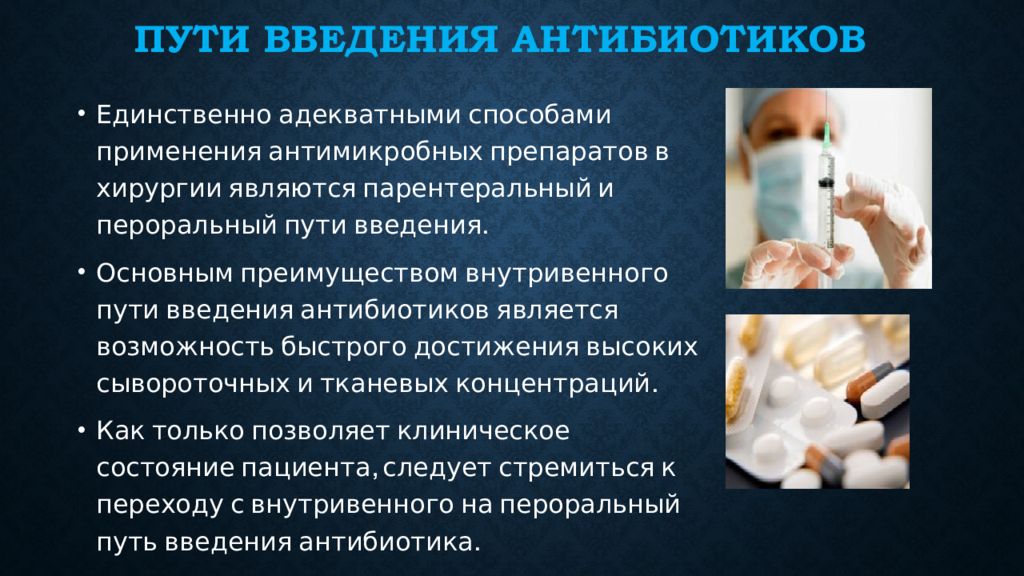 ПУТИ ВВЕДЕНИЯ АНТИБИОТИКОВ

• Единственно адекватными способами применения антимикробных препаратов в хирургии являются парентеральный и пероральный пути введения.

• Основным преимуществом внутривенного пути введения антибиотиков является возможность быстрого достижения высоких сывороточных и тканевых концентраций.

• Как только позволяет клиническое состояние пациента, следует стремиться к переходу с внутривенного на пероральный путь введения антибиотика.